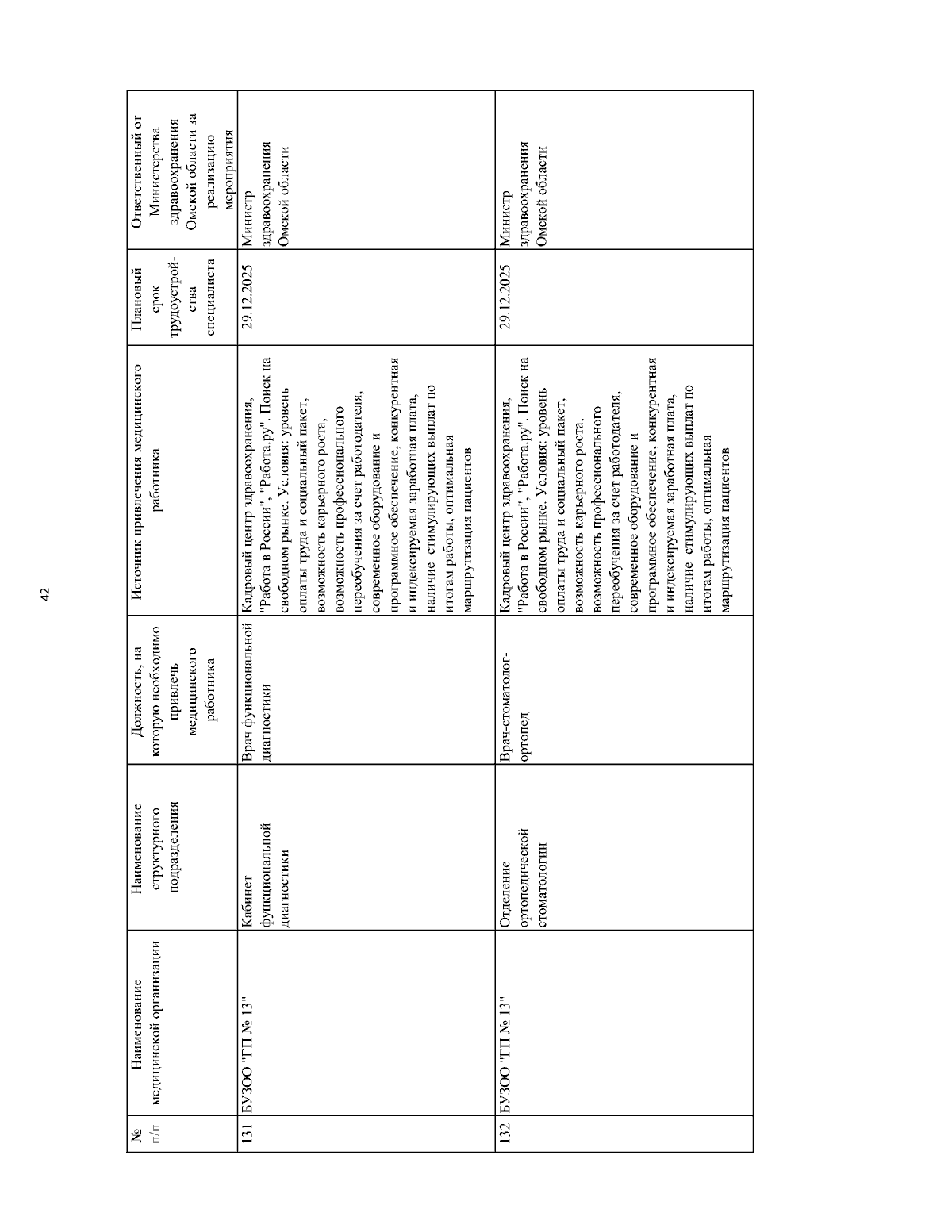 42

| № п/п | Наименование медицинской организации | Наименование структурного подразделения | Должность, на которую необходимо привлечь медицинского работника | Источник привлечения медицинского работника | Плановый срок трудоустройства специалиста | Ответственный от Министерства здравоохранения Омской области за реализацию мероприятия |
|---|---|---|---|---|---|---|
| 131 | БУЗОО "ГП № 13" | Кабинет функциональной диагностики | Врач функциональной диагностики | Кадровый центр здравоохранения, "Работа в России", "Работа.ру". Поиск на свободном рынке. Условия: уровень оплаты труда и социальный пакет, возможность карьерного роста, возможность профессионального переобучения за счет работодателя, современное оборудование и программное обеспечение, конкурентная и индексируемая заработная плата, наличие стимулирующих выплат по итогам работы, оптимальная маршрутизация пациентов | 29.12.2025 | Министр здравоохранения Омской области |
| 132 | БУЗОО "ГП № 13" | Отделение ортопедической стоматологии | Врач-стоматолог-ортопед | Кадровый центр здравоохранения, "Работа в России", "Работа.ру". Поиск на свободном рынке. Условия: уровень оплаты труда и социальный пакет, возможность карьерного роста, возможность профессионального переобучения за счет работодателя, современное оборудование и программное обеспечение, конкурентная и индексируемая заработная плата, наличие стимулирующих выплат по итогам работы, оптимальная маршрутизация пациентов | 29.12.2025 | Министр здравоохранения Омской области |